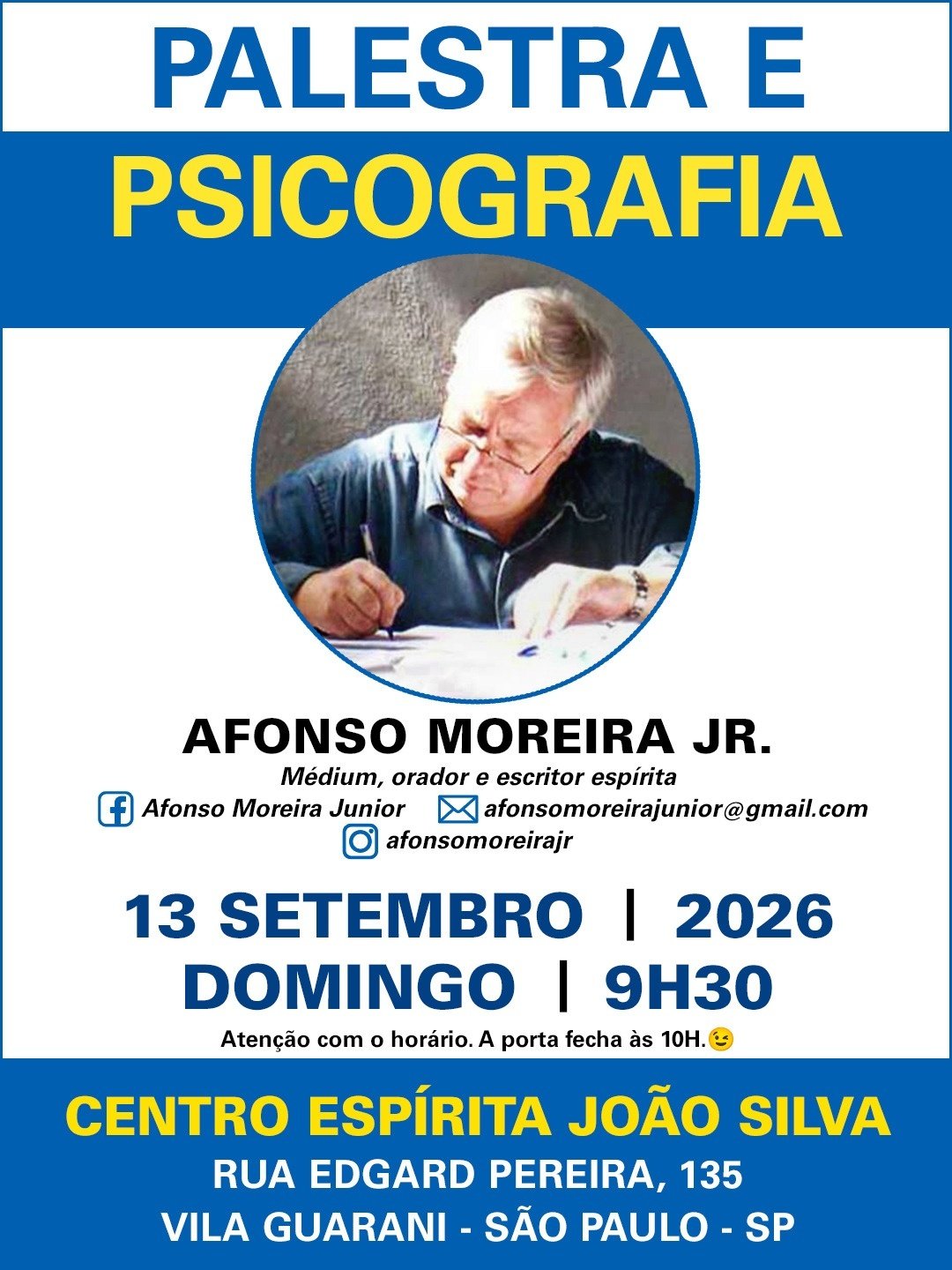 PALESTRA E
PSICOGRAFIA

AFONSO MOREIRA JR.
Médium, orador e escritor espírita
Afonso Moreira Junior afonsomoreirajunior@gmail.com
afonsomoreirajr

13 SETEMBRO | 2026
DOMINGO | 9H30
Atenção com o horário. A porta fecha às 10H.😉

CENTRO ESPÍRITA JOÃO SILVA
RUA EDGARD PEREIRA, 135
VILA GUARANI - SÃO PAULO - SP